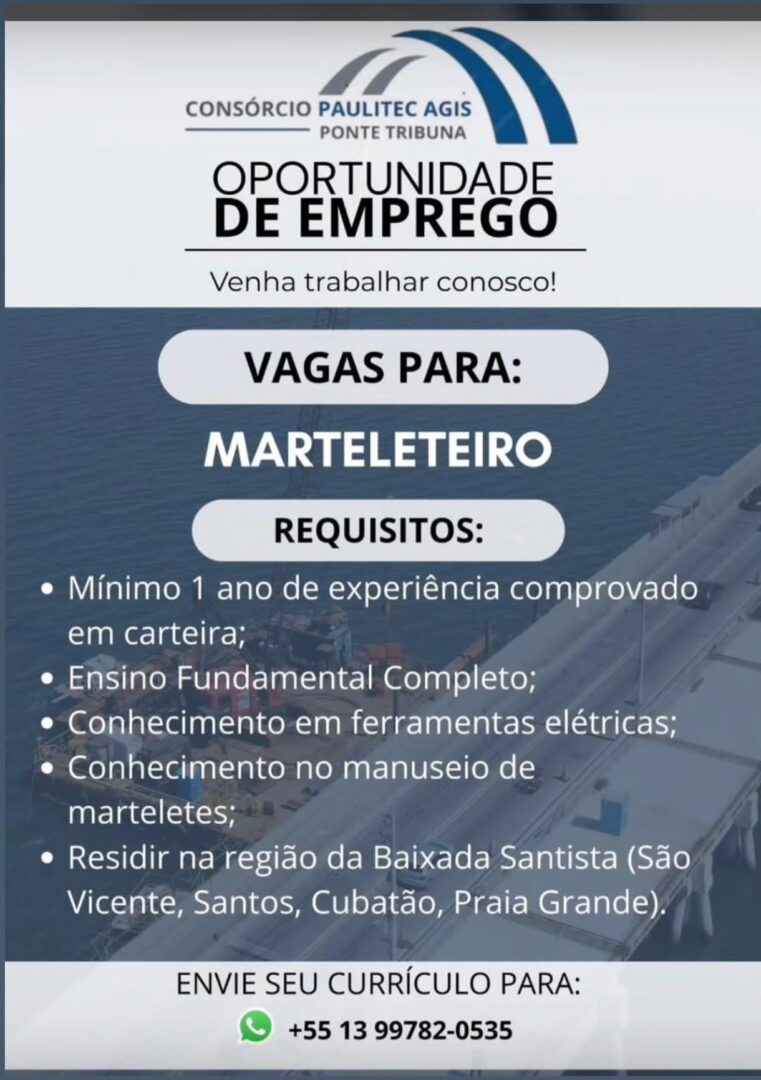 CONSÓRCIO PAULITEC AGIS
PONTE TRIBUNA

OPORTUNIDADE
DE EMPREGO

Venha trabalhar conosco!

VAGAS PARA:

MARTELETEIRO

REQUISITOS:

• Mínimo 1 ano de experiência comprovado em carteira;
• Ensino Fundamental Completo;
• Conhecimento em ferramentas elétricas;
• Conhecimento no manuseio de marteletes;
• Residir na região da Baixada Santista (São Vicente, Santos, Cubatão, Praia Grande).

ENVIE SEU CURRÍCULO PARA:

+55 13 99782-0535